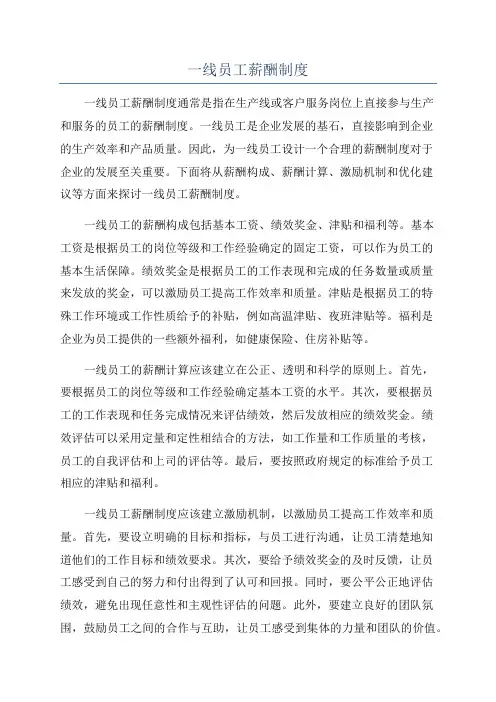 一线员工薪酬制度

一线员工薪酬制度通常是指在生产线或客户服务岗位上直接参与生产和服务的员工的薪酬制度。一线员工是企业发展的基石，直接影响到企业的生产效率和产品质量。因此，为一线员工设计一个合理的薪酬制度对于企业的发展至关重要。下面将从薪酬构成、薪酬计算、激励机制和优化建议等方面来探讨一线员工薪酬制度。

一线员工的薪酬构成包括基本工资、绩效奖金、津贴和福利等。基本工资是根据员工的岗位等级和工作经验确定的固定工资，可以作为员工的基本生活保障。绩效奖金是根据员工的工作表现和完成的任务数量或质量来发放的奖金，可以激励员工提高工作效率和质量。津贴是根据员工的特殊工作环境或工作性质给予的补贴，例如高温津贴、夜班津贴等。福利是企业为员工提供的一些额外福利，如健康保险、住房补贴等。

一线员工的薪酬计算应该建立在公正、透明和科学的原则上。首先，要根据员工的岗位等级和工作经验确定基本工资的水平。其次，要根据员工的工作表现和任务完成情况来评估绩效，然后发放相应的绩效奖金。绩效评估可以采用定量和定性相结合的方法，如工作量和工作质量的考核，员工的自我评估和上司的评估等。最后，要按照政府规定的标准给予员工相应的津贴和福利。

一线员工薪酬制度应该建立激励机制，以激励员工提高工作效率和质量。首先，要设立明确的目标和指标，与员工进行沟通，让员工清楚地知道他们的工作目标和绩效要求。其次，要给予绩效奖金的及时反馈，让员工感受到自己的努力和付出得到了认可和回报。同时，要公平公正地评估绩效，避免出现任意性和主观性评估的问题。此外，要建立良好的团队氛围，鼓励员工之间的合作与互助，让员工感受到集体的力量和团队的价值。